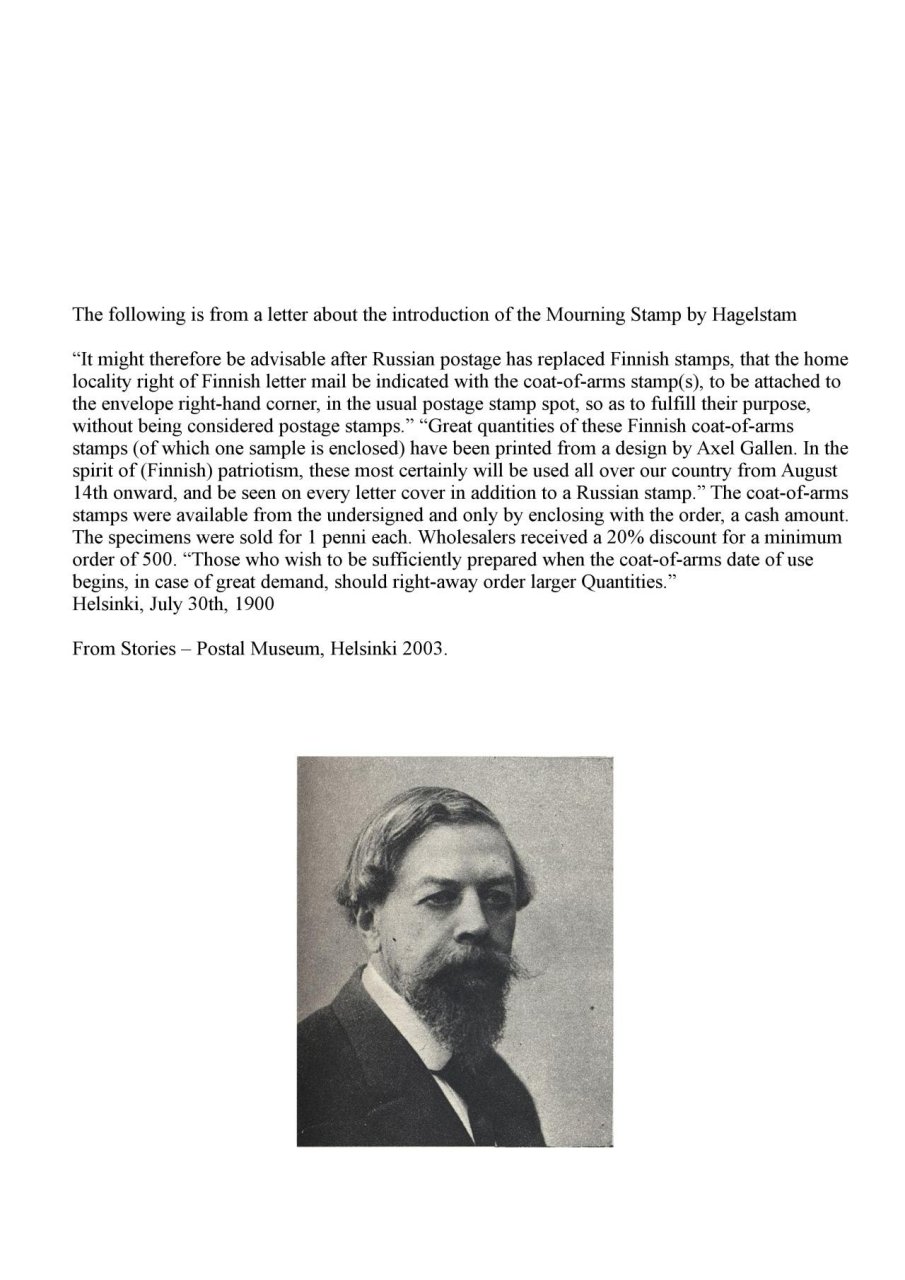 The following is from a letter about the introduction of the Mourning Stamp by Hagelstam

"It might therefore be advisable after Russian postage has replaced Finnish stamps, that the home locality right of Finnish letter mail be indicated with the coat-of-arms stamp(s), to be attached to the envelope right-hand corner, in the usual postage stamp spot, so as to fulfill their purpose, without being considered postage stamps." "Great quantities of these Finnish coat-of-arms stamps (of which one sample is enclosed) have been printed from a design by Axel Gallen. In the spirit of (Finnish) patriotism, these most certainly will be used all over our country from August 14th onward, and be seen on every letter cover in addition to a Russian stamp." The coat-of-arms stamps were available from the undersigned and only by enclosing with the order, a cash amount. The specimens were sold for 1 penni each. Wholesalers received a 20% discount for a minimum order of 500. "Those who wish to be sufficiently prepared when the coat-of-arms date of use begins, in case of great demand, should right-away order larger Quantities."
Helsinki, July 30th, 1900

From Stories – Postal Museum, Helsinki 2003.